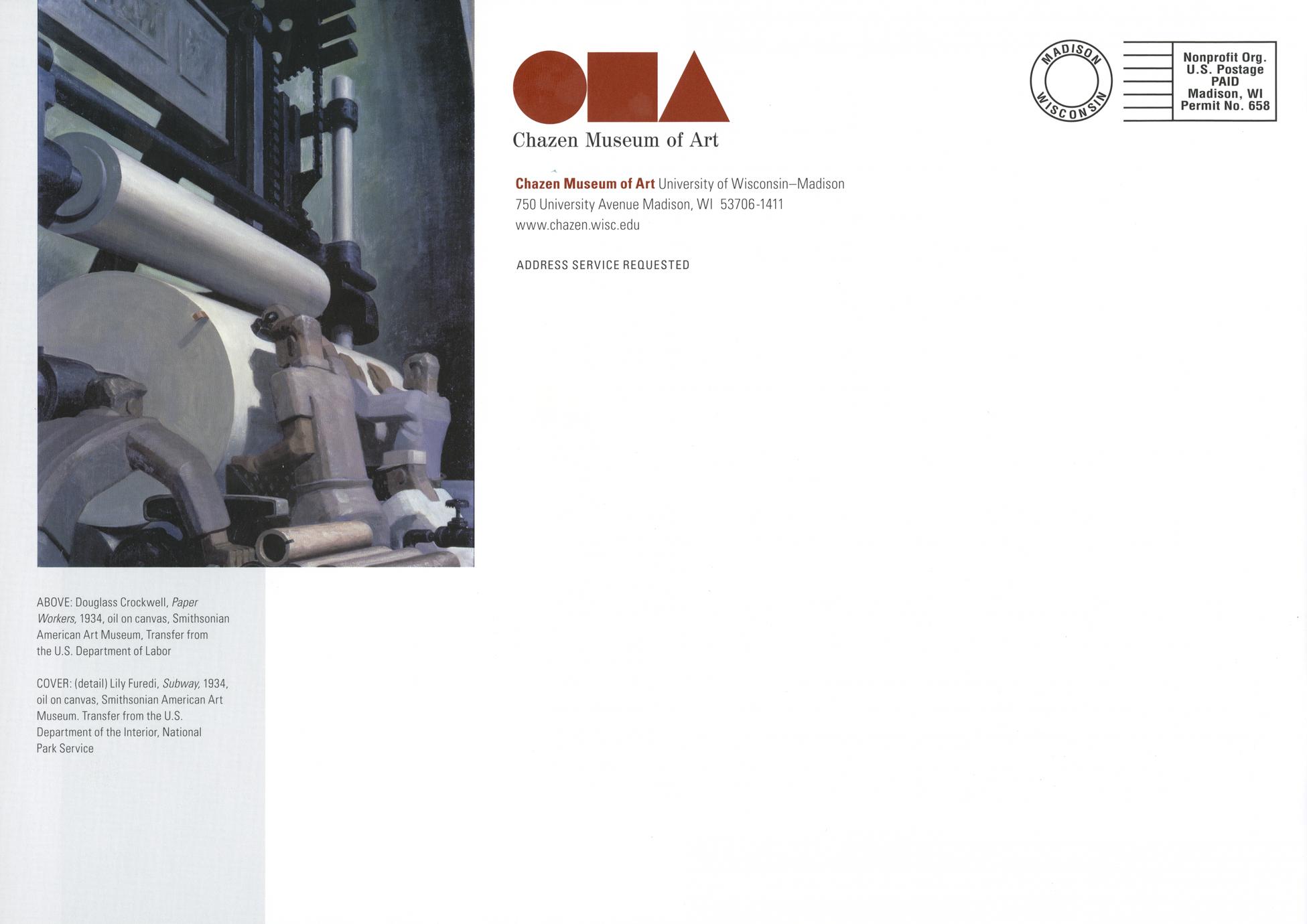 Chazen Museum of Art

Chazen Museum of Art University of Wisconsin–Madison
750 University Avenue Madison, WI 53706-1411
www.chazen.wisc.edu

ADDRESS SERVICE REQUESTED

MADISON
WISCONSIN

Nonprofit Org.
U.S. Postage
PAID
Madison, WI
Permit No. 658

ABOVE: Douglass Crockwell, Paper Workers, 1934, oil on canvas, Smithsonian American Art Museum, Transfer from the U.S. Department of Labor

COVER: (detail) Lily Furedi, Subway, 1934, oil on canvas, Smithsonian American Art Museum. Transfer from the U.S. Department of the Interior, National Park Service